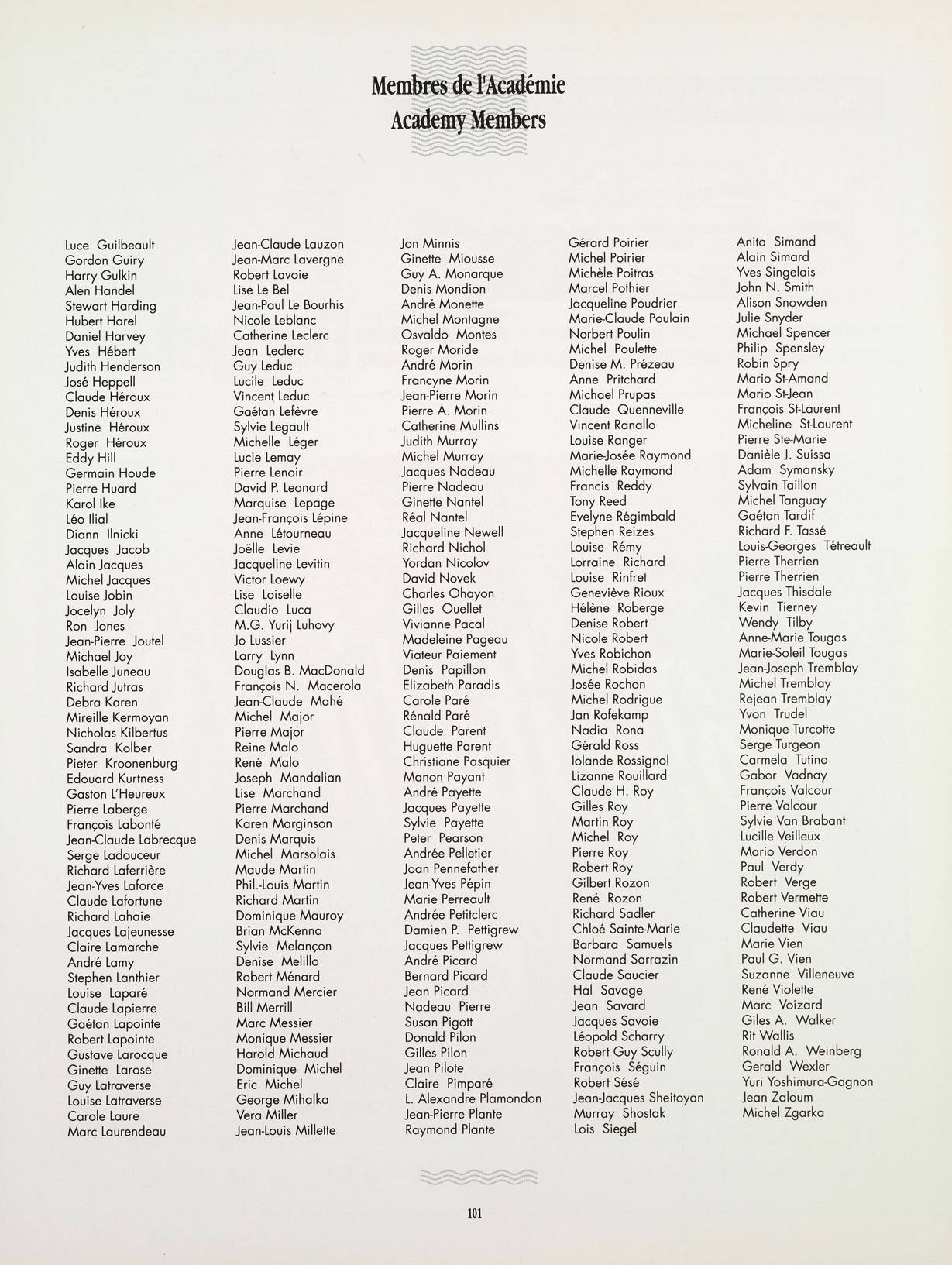 Membres de l'Académie
Academy Members

Luce Guilbeault
Gordon Guiry
Harry Gulkin
Alen Handel
Stewart Harding
Hubert Harel
Daniel Harvey
Yves Hébert
Judith Henderson
José Heppell
Claude Héroux
Denis Héroux
Justine Héroux
Roger Héroux
Eddy Hill
Germain Houde
Pierre Huard
Karol Ike
Léo Ilial
Diann Ilnicki
Jacques Jacob
Alain Jacques
Michel Jacques
Louise Jobin
Jocelyn Joly
Ron Jones
Jean-Pierre Joutel
Michael Joy
Isabelle Juneau
Richard Jutras
Debra Karen
Mireille Kermoyan
Nicholas Kilbertus
Sandra Kolber
Pieter Kroonenburg
Edouard Kurtness
Gaston L'Heureux
Pierre Laberge
François Labonté
Jean-Claude Labrecque
Serge Ladouceur
Richard Laferrière
Jean-Yves Laforce
Claude Lafortune
Richard Lahaie
Jacques Lajeunesse
Claire Lamarche
André Lamy
Stephen Lanthier
Louise Laparé
Claude Lapierre
Gaétan Lapointe
Robert Lapointe
Gustave Larocque
Ginette Larose
Guy Latraverse
Louise Latraverse
Carole Laure
Marc Laurendeau

Jean-Claude Lauzon
Jean-Marc Lavergne
Robert Lavoie
Lise Le Bel
Jean-Paul Le Bourhis
Nicole Leblanc
Catherine Leclerc
Jean Leclerc
Guy Leduc
Lucile Leduc
Vincent Leduc
Gaétan Lefèvre
Sylvie Legault
Michelle Léger
Lucie Lemay
Pierre Lenoir
David P. Leonard
Marquise Lepage
Jean-François Lépine
Anne Létourneau
Joëlle Levie
Jacqueline Levitin
Victor Loewy
Lise Loiselle
Claudio Luca
M.G. Yurij Luhovy
Jo Lussier
Larry Lynn
Douglas B. MacDonald
François N. Macerola
Jean-Claude Mahé
Michel Major
Pierre Major
Reine Malo
René Malo
Joseph Mandalian
Lise Marchand
Pierre Marchand
Karen Marginson
Denis Marquis
Michel Marsolais
Maude Martin
Phil.-Louis Martin
Richard Martin
Dominique Mauroy
Brian McKenna
Sylvie Melançon
Denise Melillo
Robert Ménard
Normand Mercier
Bill Merrill
Marc Messier
Monique Messier
Harold Michaud
Dominique Michel
Eric Michel
George Mihalka
Vera Miller
Jean-Louis Millette

Jon Minnis
Ginette Miousse
Guy A. Monarque
Denis Mondion
André Monette
Michel Montagne
Osvaldo Montes
Roger Moride
André Morin
Francyne Morin
Jean-Pierre Morin
Pierre A. Morin
Catherine Mullins
Judith Murray
Michel Murray
Jacques Nadeau
Pierre Nadeau
Ginette Nantel
Réal Nantel
Jacqueline Newell
Richard Nichol
Yordan Nicolov
David Novek
Charles Ohayon
Gilles Ouellet
Vivianne Pacal
Madeleine Pageau
Viateur Paiement
Denis Papillon
Elizabeth Paradis
Carole Paré
Rénald Paré
Claude Parent
Huguette Parent
Christiane Pasquier
Manon Payant
André Payette
Jacques Payette
Sylvie Payette
Peter Pearson
Andrée Pelletier
Joan Pennefather
Jean-Yves Pépin
Marie Perreault
Andrée Petitclerc
Damien P. Pettigrew
Jacques Pettigrew
André Picard
Bernard Picard
Jean Picard
Nadeau Pierre
Susan Pigott
Donald Pilon
Gilles Pilon
Jean Pilote
Claire Pimparé
L. Alexandre Plamondon
Jean-Pierre Plante
Raymond Plante

Gérard Poirier
Michel Poirier
Michèle Poitras
Marcel Pothier
Jacqueline Poudrier
Marie-Claude Poulain
Norbert Poulin
Michel Poulette
Denise M. Prézeau
Anne Pritchard
Michael Prupas
Claude Quenneville
Vincent Ranallo
Louise Ranger
Marie-Josée Raymond
Michelle Raymond
Francis Reddy
Tony Reed
Evelyne Régimbald
Stephen Reizes
Louise Rémy
Lorraine Richard
Louise Rinfret
Geneviève Rioux
Hélène Roberge
Denise Robert
Nicole Robert
Yves Robichon
Michel Robidas
Josée Rochon
Michel Rodrigue
Jan Rofekamp
Nadia Rona
Gérald Ross
Iolande Rossignol
Lizanne Rouillard
Claude H. Roy
Gilles Roy
Martin Roy
Michel Roy
Pierre Roy
Robert Roy
Gilbert Rozon
René Rozon
Richard Sadler
Chloé Sainte-Marie
Barbara Samuels
Normand Sarrazin
Claude Saucier
Hal Savage
Jean Savard
Jacques Savoie
Léopold Scharry
Robert Guy Scully
François Séguin
Robert Sésé
Jean-Jacques Sheitoyan
Murray Shostak
Lois Siegel

Anita Simand
Alain Simard
Yves Singelais
John N. Smith
Alison Snowden
Julie Snyder
Michael Spencer
Philip Spensley
Robin Spry
Mario St-Amand
Mario St-Jean
François St-Laurent
Micheline St-Laurent
Pierre Ste-Marie
Danièle J. Suissa
Adam Symansky
Sylvain Taillon
Michel Tanguay
Gaétan Tardif
Richard F. Tassé
Louis-Georges Tétreault
Pierre Therrien
Pierre Therrien
Jacques Thisdale
Kevin Tierney
Wendy Tilby
Anne-Marie Tougas
Marie-Soleil Tougas
Jean-Joseph Tremblay
Michel Tremblay
Rejean Tremblay
Yvon Trudel
Monique Turcotte
Serge Turgeon
Carmela Tutino
Gabor Vadnay
François Valcour
Pierre Valcour
Sylvie Van Brabant
Lucille Veilleux
Mario Verdon
Paul Verdy
Robert Verge
Robert Vermette
Catherine Viau
Claudette Viau
Marie Vien
Paul G. Vien
Suzanne Villeneuve
René Violette
Marc Voizard
Giles A. Walker
Rit Wallis
Ronald A. Weinberg
Gerald Wexler
Yuri Yoshimura-Gagnon
Jean Zaloum
Michel Zgarka

101